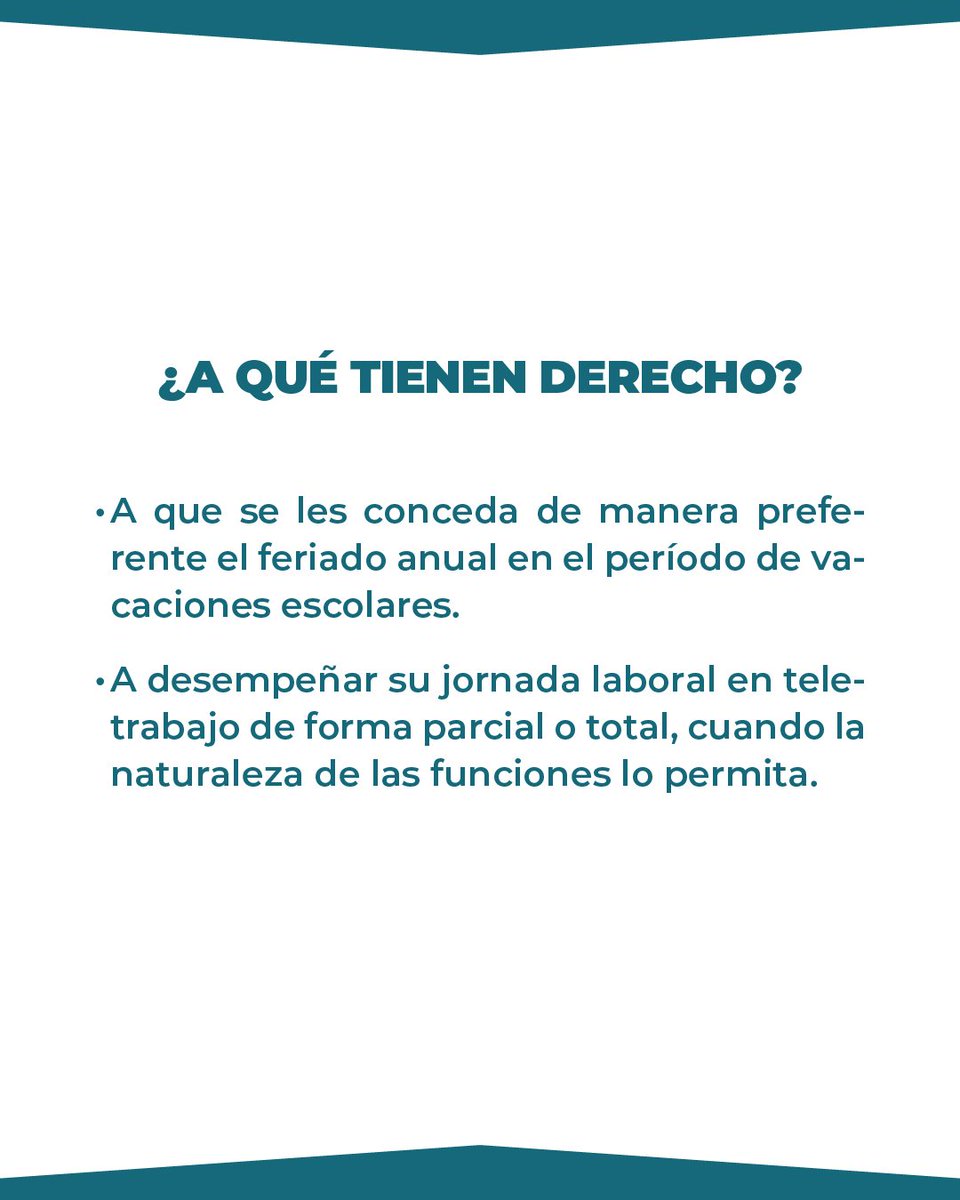 ¿A QUÉ TIENEN DERECHO?

• A que se les conceda de manera preferente el feriado anual en el período de vacaciones escolares.

• A desempeñar su jornada laboral en teletrabajo de forma parcial o total, cuando la naturaleza de las funciones lo permita.